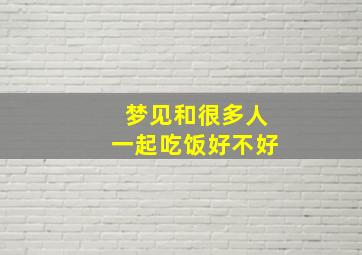 梦见和很多人
一起吃饭好不好